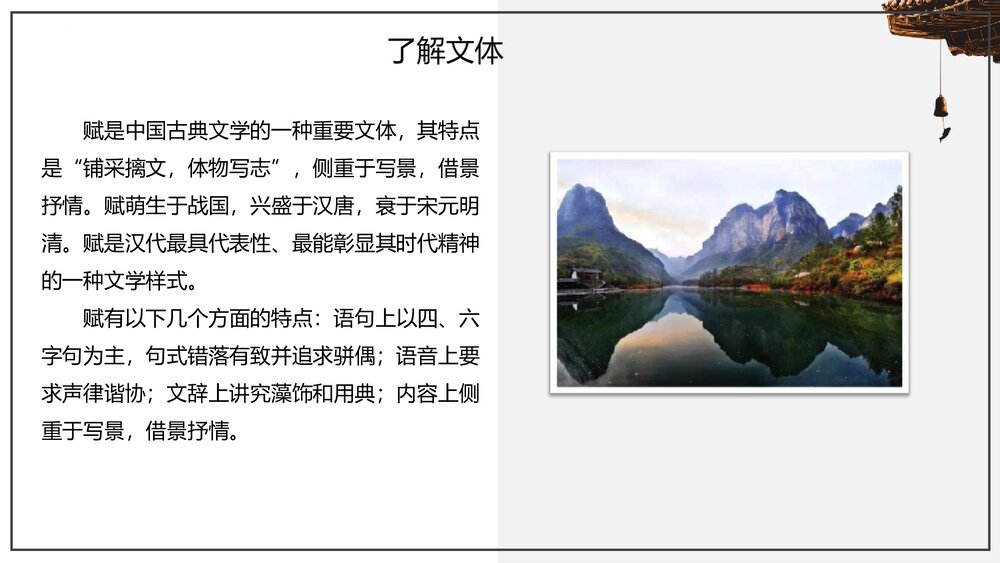 了解文体

赋是中国古典文学的一种重要文体，其特点是“铺采摛文，体物写志”，侧重于写景，借景抒情。赋萌生于战国，兴盛于汉唐，衰于宋元明清。赋是汉代最具代表性、最能彰显其时代精神的一种文学样式。

赋有以下几个方面的特点：语句上以四、六字句为主，句式错落有致并追求骈偶；语音上要求声律谐协；文辞上讲究藻饰和用典；内容上侧重于写景，借景抒情。